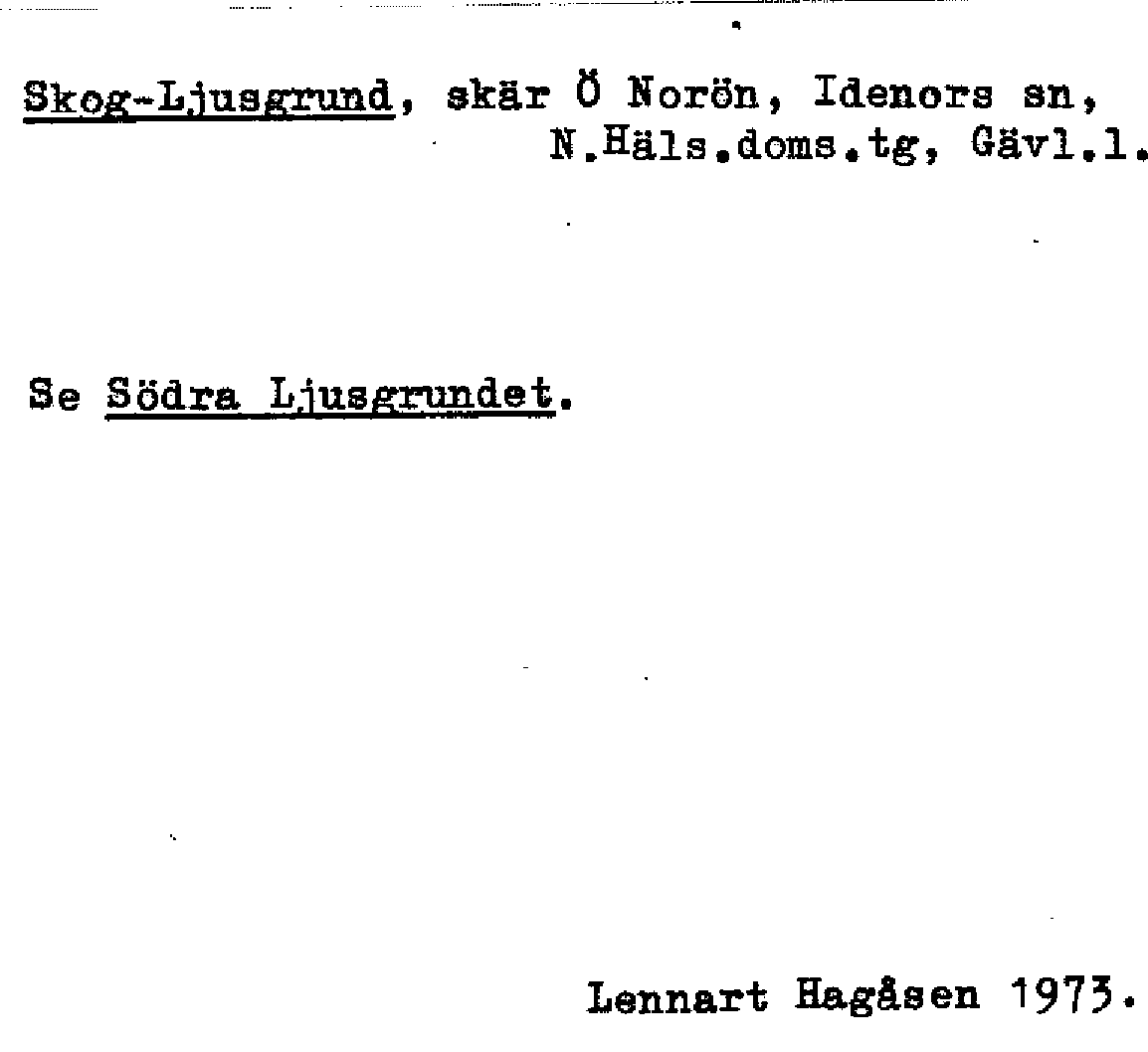 Skog-Ljusgrund, skär Ö Norön, Idenors sn, N.Häls.doms.tg, Gävl.l.

Se Södra Ljusgrundet.

Lennart Hagåsen 1973.